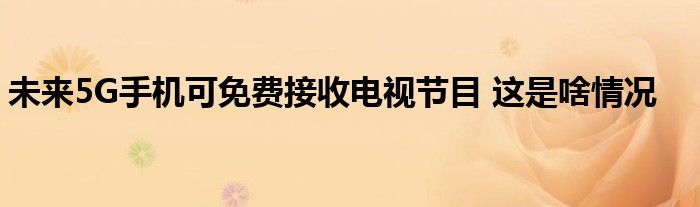 未来5G手机可免费接收电视节目 这是啥情况